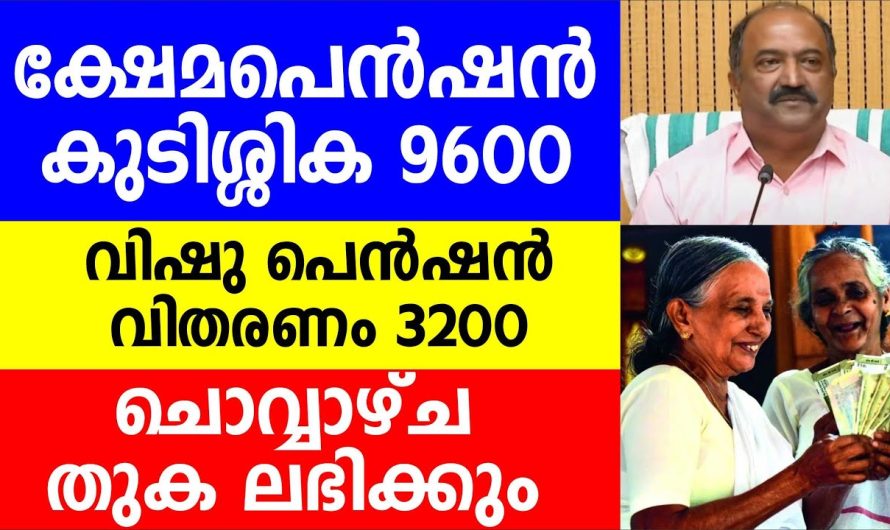 ക്ഷേമപെൻഷൻ കുടിശ്ശിക 9600

വിഷു പെൻഷൻ വിതരണം 3200

ചൊവ്വാഴ്ച തുക ലഭിക്കും